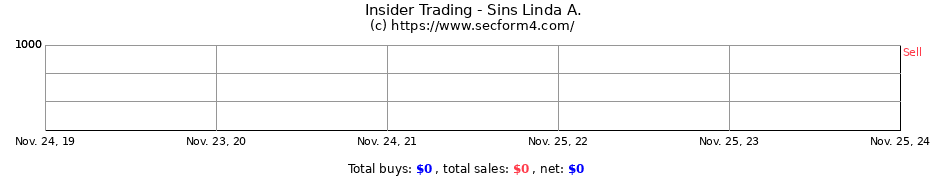 Insider Trading - Sins Linda A.
(c) https://www.secform4.com/

1000

Sell

Nov. 24, 19
Nov. 23, 20
Nov. 24, 21
Nov. 25, 22
Nov. 25, 23
Nov. 25, 24

Total buys: $0 , total sales: $0 , net: $0